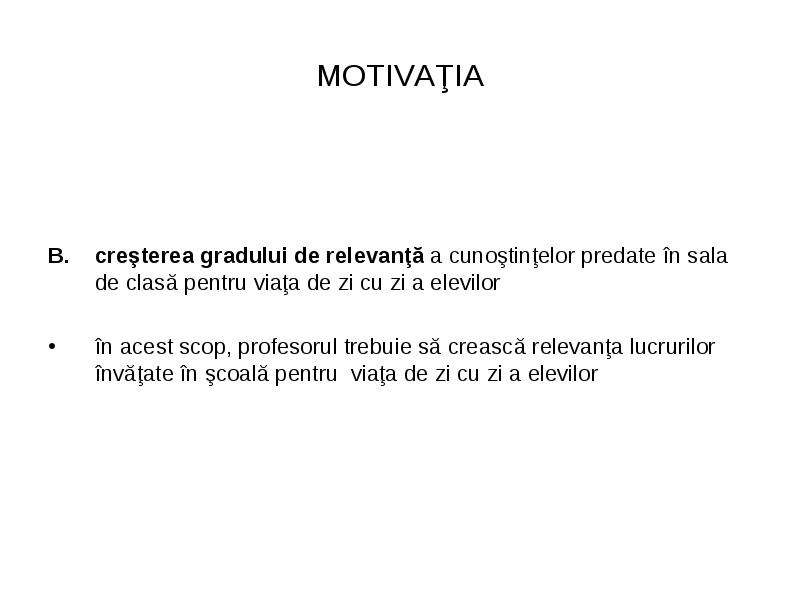 MOTIVAŢIA

B. creşterea gradului de relevanţă a cunoştinţelor predate în sala de clasă pentru viaţa de zi cu zi a elevilor

• în acest scop, profesorul trebuie să crească relevanţa lucrurilor învăţate în şcoală pentru viaţa de zi cu zi a elevilor